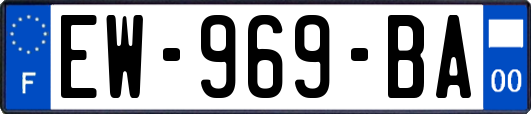 F
EW-969-BA
00